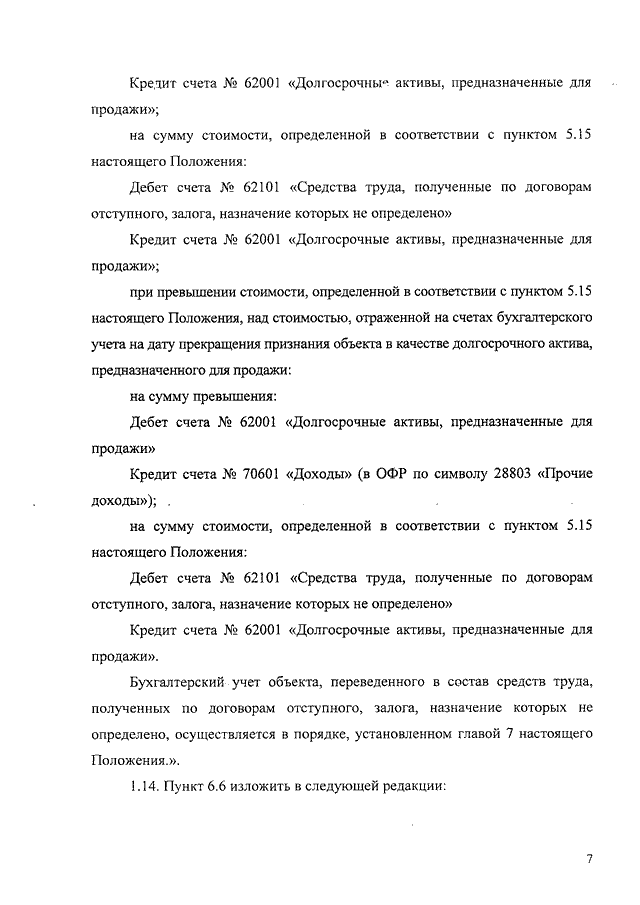 Кредит счета № 62001 «Долгосрочные активы, предназначенные для продажи»;

на сумму стоимости, определенной в соответствии с пунктом 5.15 настоящего Положения:

Дебет счета № 62101 «Средства труда, полученные по договорам отступного, залога, назначение которых не определено»

Кредит счета № 62001 «Долгосрочные активы, предназначенные для продажи»;

при превышении стоимости, определенной в соответствии с пунктом 5.15 настоящего Положения, над стоимостью, отраженной на счетах бухгалтерского учета на дату прекращения признания объекта в качестве долгосрочного актива, предназначенного для продажи:

на сумму превышения:

Дебет счета № 62001 «Долгосрочные активы, предназначенные для продажи»

Кредит счета № 70601 «Доходы» (в ОФР по символу 28803 «Прочие доходы»);

на сумму стоимости, определенной в соответствии с пунктом 5.15 настоящего Положения:

Дебет счета № 62101 «Средства труда, полученные по договорам отступного, залога, назначение которых не определено»

Кредит счета № 62001 «Долгосрочные активы, предназначенные для продажи».

Бухгалтерский учет объекта, переведенного в состав средств труда, полученных по договорам отступного, залога, назначение которых не определено, осуществляется в порядке, установленном главой 7 настоящего Положения.».

1.14. Пункт 6.6 изложить в следующей редакции:

7